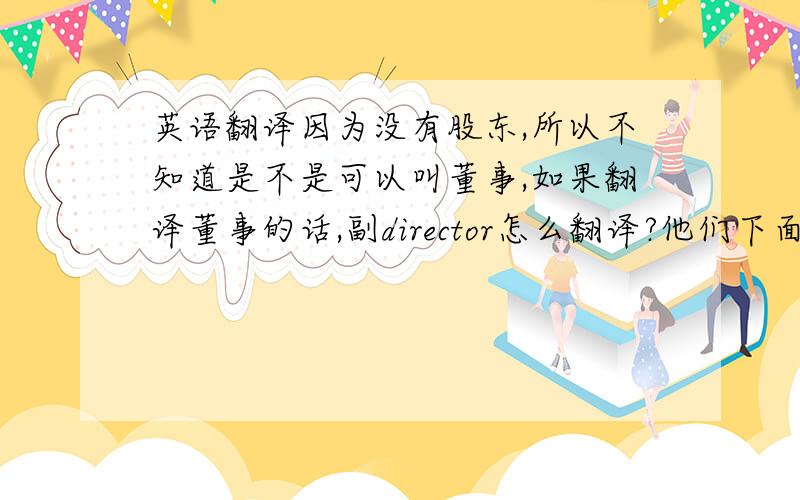 英语翻译因为没有股东,所以不知道是不是可以叫董事,如果翻译董事的话,副director怎么翻译?他们下面